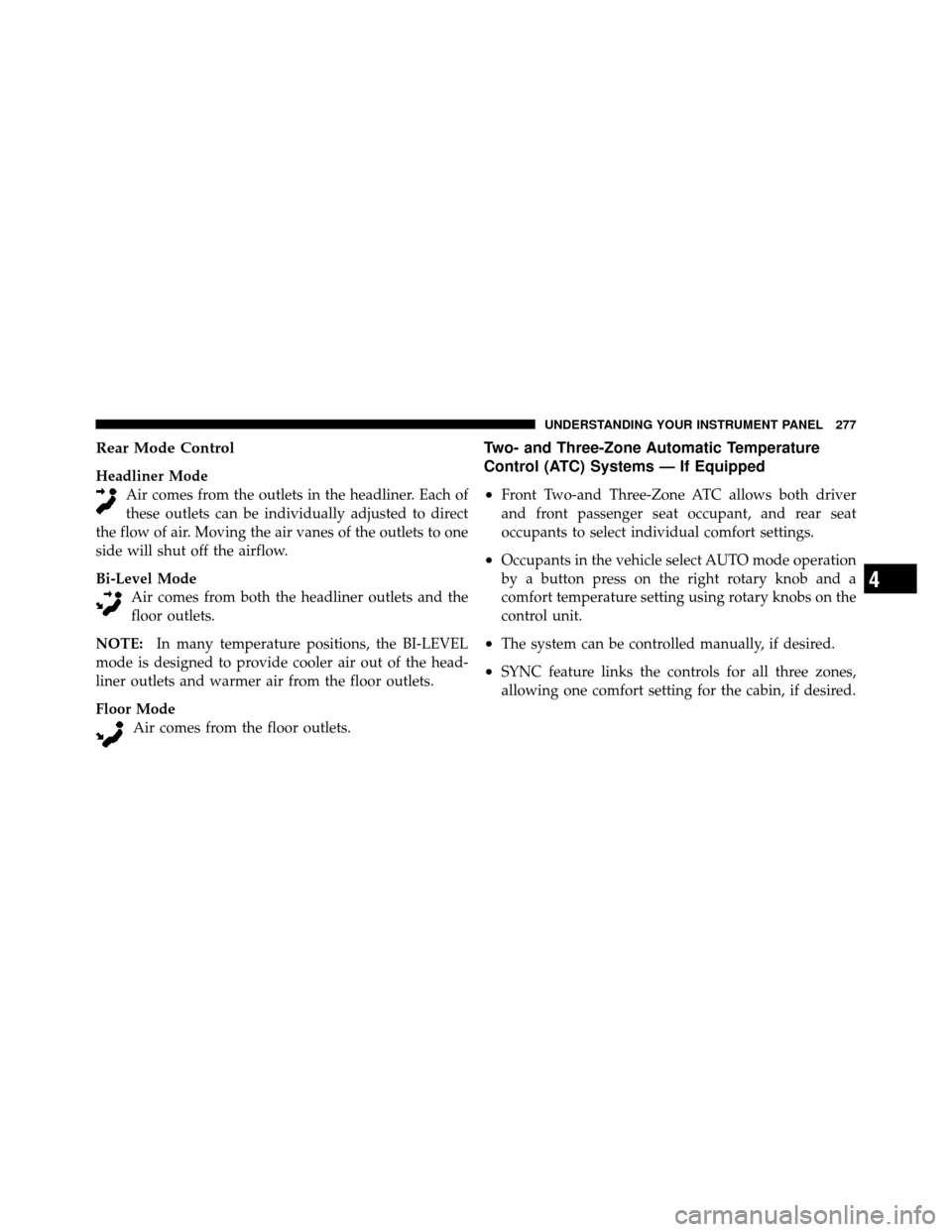 UNDERSTANDING YOUR INSTRUMENT PANEL 277

Rear Mode Control

Headliner Mode

Air comes from the outlets in the headliner. Each of these outlets can be individually adjusted to direct the flow of air. Moving the air vanes of the outlets to one side will shut off the airflow.

Bi-Level Mode

Air comes from both the headliner outlets and the floor outlets.

NOTE: In many temperature positions, the BI-LEVEL mode is designed to provide cooler air out of the headliner outlets and warmer air from the floor outlets.

Floor Mode

Air comes from the floor outlets.

Two- and Three-Zone Automatic Temperature Control (ATC) Systems — If Equipped

• Front Two-and Three-Zone ATC allows both driver and front passenger seat occupant, and rear seat occupants to select individual comfort settings.

• Occupants in the vehicle select AUTO mode operation by a button press on the right rotary knob and a comfort temperature setting using rotary knobs on the control unit.

• The system can be controlled manually, if desired.

• SYNC feature links the controls for all three zones, allowing one comfort setting for the cabin, if desired.

4

carmanualsonline.info